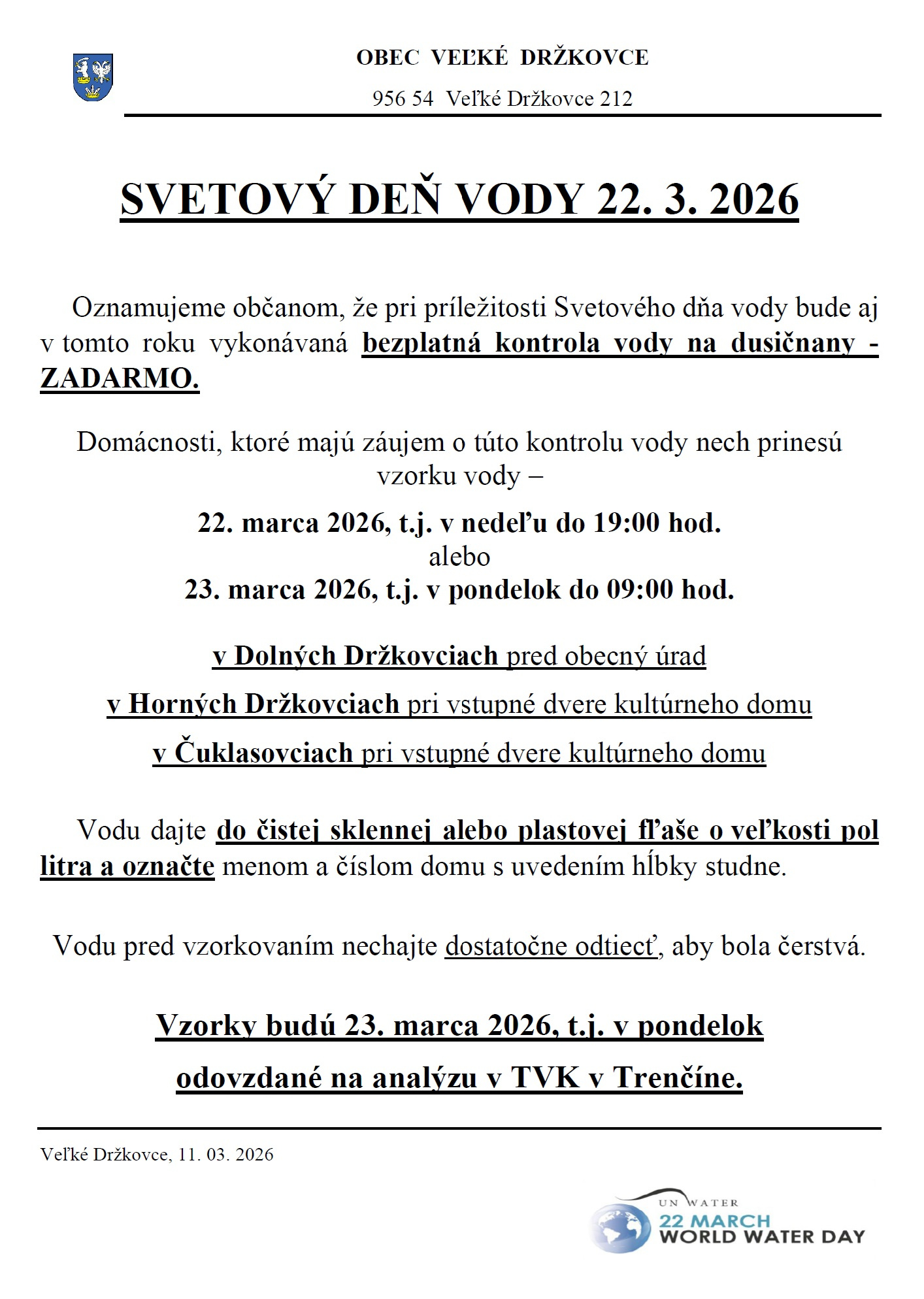 OBEC VEĽKÉ DRŽKOVCE

956 54 Veľké Držkovce 212

SVETOVÝ DEŇ VODY 22. 3. 2026

Oznamujeme občanom, že pri príležitosti Svetového dňa vody bude aj v tomto roku vykonávaná bezplatná kontrola vody na dusičnany - ZADARMO.

Domácnosti, ktoré majú záujem o túto kontrolu vody nech prinesú vzorku vody –

22. marca 2026, t.j. v nedeľu do 19:00 hod.
alebo
23. marca 2026, t.j. v pondelok do 09:00 hod.

v Dolných Držkovciach pred obecný úrad

v Horných Držkovciach pri vstupné dvere kultúrneho domu

v Čuklasovciach pri vstupné dvere kultúrneho domu

Vodu dajte do čistej sklennej alebo plastovej fľaše o veľkosti pol litra a označte menom a číslom domu s uvedením hĺbky studne.

Vodu pred vzorkovaním nechajte dostatočne odtiecť, aby bola čerstvá.

Vzorky budú 23. marca 2026, t.j. v pondelok odovzdané na analýzu v TVK v Trenčíne.

Veľké Držkovce, 11. 03. 2026

UN WATER
22 MARCH
WORLD WATER DAY